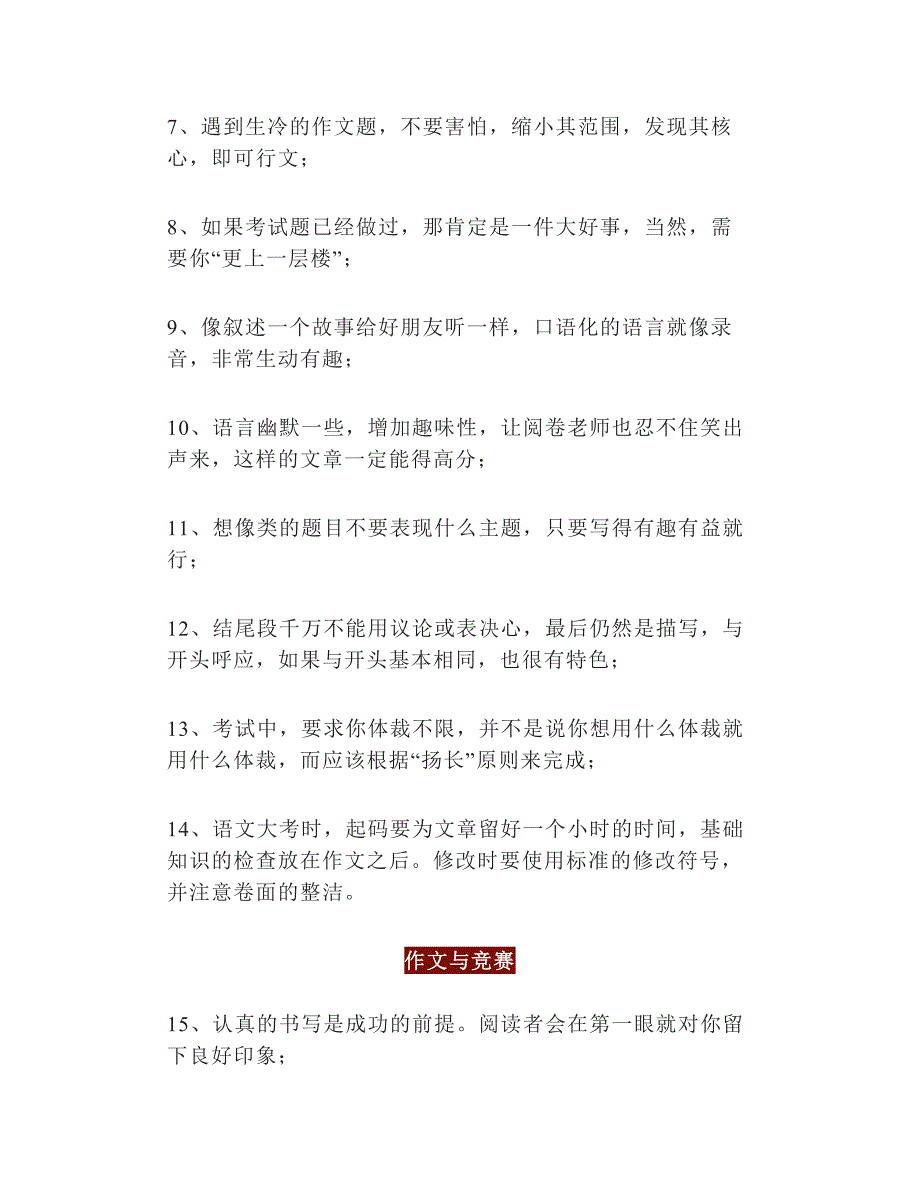 7、遇到生冷的作文题，不要害怕，缩小其范围，发现其核心，即可行文；

8、如果考试题已经做过，那肯定是一件大好事，当然，需要你“更上一层楼”；

9、像叙述一个故事给好朋友听一样，口语化的语言就像录音，非常生动有趣；

10、语言幽默一些，增加趣味性，让阅卷老师也忍不住笑出声来，这样的文章一定能得高分；

11、想像类的题目不要表现什么主题，只要写得有趣有益就行；

12、结尾段千万不能用议论或表决心，最后仍然是描写，与开头呼应，如果与开头基本相同，也很有特色；

13、考试中，要求你体裁不限，并不是说你想用什么体裁就用什么体裁，而应该根据“扬长”原则来完成；

14、语文大考时，起码要为文章留好一个小时的时间，基础知识的检查放在作文之后。修改时要使用标准的修改符号，并注意卷面的整洁。

作文与竞赛

15、认真的书写是成功的前提。阅读者会在第一眼就对你留下良好印象；